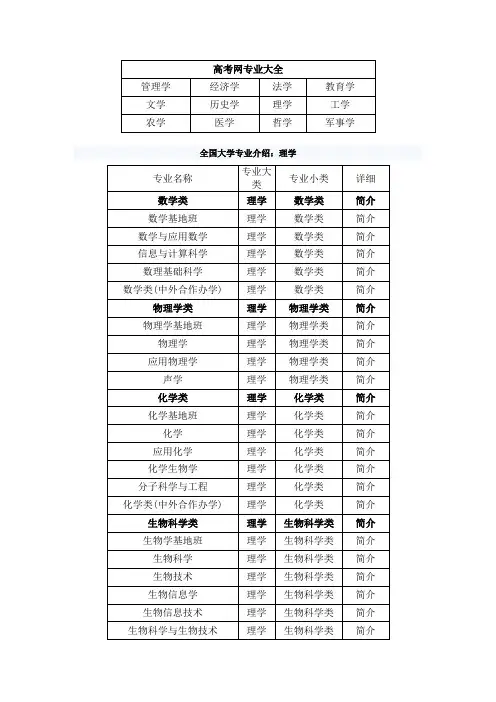 | 高考网专业大全 | | | |
|---|---|---|---|
| 管理学 | 经济学 | 法学 | 教育学 |
| 文学 | 历史学 | 理学 | 工学 |
| 农学 | 医学 | 哲学 | 军事学 |

全国大学专业介绍：理学

| 专业名称 | 专业大类 | 专业小类 | 详细 |
|---|---|---|---|
| 数学类 | 理学 | 数学类 | 简介 |
| 数学基地班 | 理学 | 数学类 | 简介 |
| 数学与应用数学 | 理学 | 数学类 | 简介 |
| 信息与计算科学 | 理学 | 数学类 | 简介 |
| 数理基础科学 | 理学 | 数学类 | 简介 |
| 数学类(中外合作办学) | 理学 | 数学类 | 简介 |
| 物理学类 | 理学 | 物理学类 | 简介 |
| 物理学基地班 | 理学 | 物理学类 | 简介 |
| 物理学 | 理学 | 物理学类 | 简介 |
| 应用物理学 | 理学 | 物理学类 | 简介 |
| 声学 | 理学 | 物理学类 | 简介 |
| 化学类 | 理学 | 化学类 | 简介 |
| 化学基地班 | 理学 | 化学类 | 简介 |
| 化学 | 理学 | 化学类 | 简介 |
| 应用化学 | 理学 | 化学类 | 简介 |
| 化学生物学 | 理学 | 化学类 | 简介 |
| 分子科学与工程 | 理学 | 化学类 | 简介 |
| 化学类(中外合作办学) | 理学 | 化学类 | 简介 |
| 生物科学类 | 理学 | 生物科学类 | 简介 |
| 生物学基地班 | 理学 | 生物科学类 | 简介 |
| 生物科学 | 理学 | 生物科学类 | 简介 |
| 生物技术 | 理学 | 生物科学类 | 简介 |
| 生物信息学 | 理学 | 生物科学类 | 简介 |
| 生物信息技术 | 理学 | 生物科学类 | 简介 |
| 生物科学与生物技术 | 理学 | 生物科学类 | 简介 |